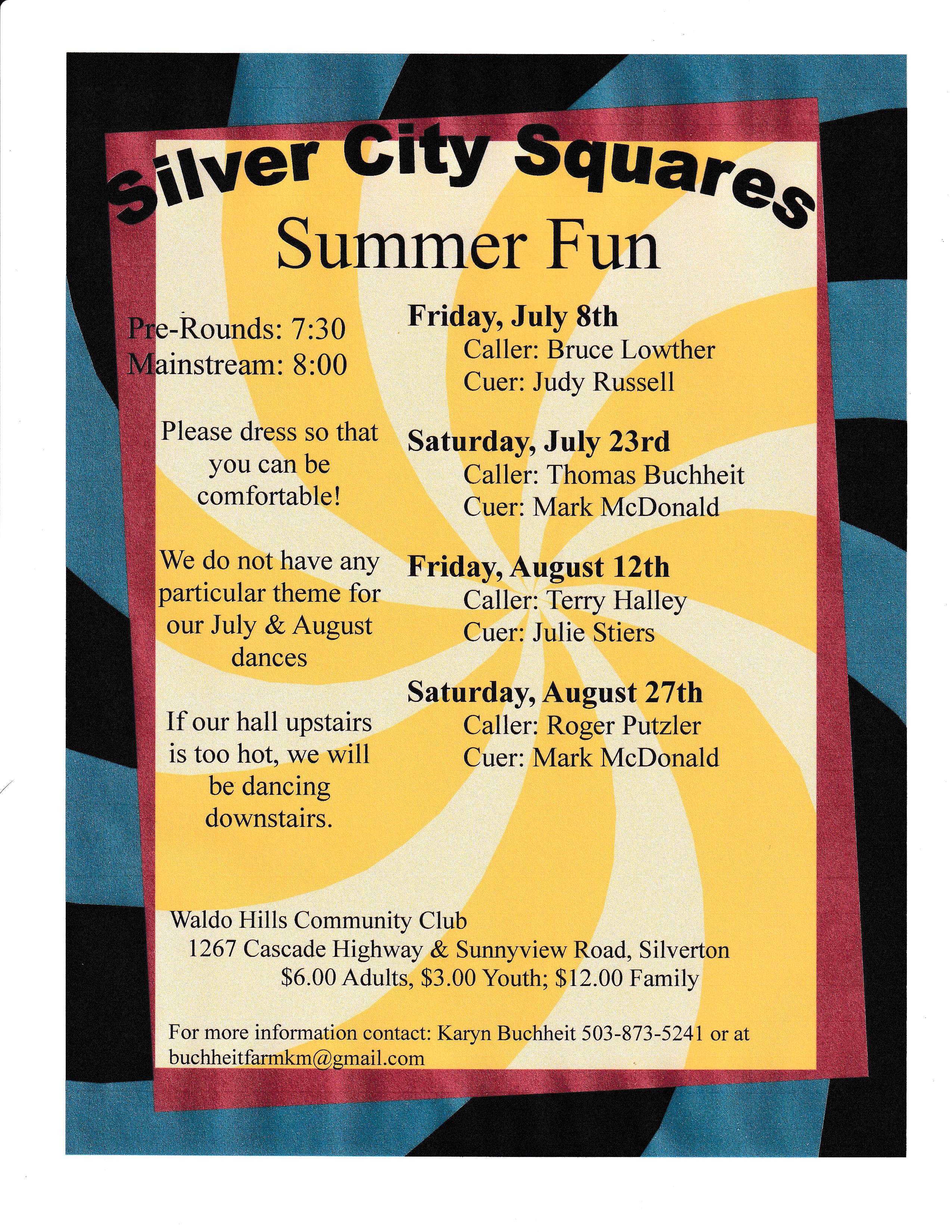 Silver City Squares
Summer Fun

Pre-Rounds: 7:30
Mainstream: 8:00

Please dress so that you can be comfortable!

We do not have any particular theme for our July & August dances

If our hall upstairs is too hot, we will be dancing downstairs.

Friday, July 8th
Caller: Bruce Lowther
Cuer: Judy Russell

Saturday, July 23rd
Caller: Thomas Buchheit
Cuer: Mark McDonald

Friday, August 12th
Caller: Terry Halley
Cuer: Julie Stiers

Saturday, August 27th
Caller: Roger Putzler
Cuer: Mark McDonald

Waldo Hills Community Club
1267 Cascade Highway & Sunnyview Road, Silverton
$6.00 Adults, $3.00 Youth; $12.00 Family

For more information contact: Karyn Buchheit 503-873-5241 or at buchheitfarmkm@gmail.com